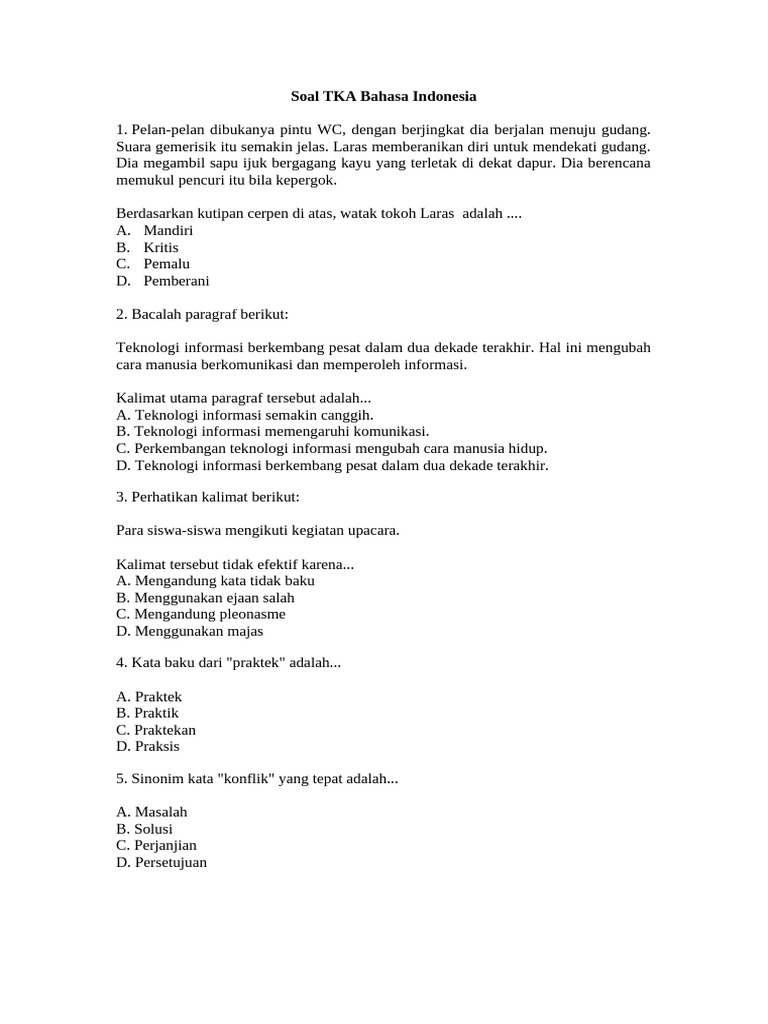 Soal TKA Bahasa Indonesia

1. Pelan-pelan dibukanya pintu WC, dengan berjingkat dia berjalan menuju gudang. Suara gemerisik itu semakin jelas. Laras memberanikan diri untuk mendekati gudang. Dia megambil sapu ijuk bergagang kayu yang terletak di dekat dapur. Dia berencana memukul pencuri itu bila kepergok.

Berdasarkan kutipan cerpen di atas, watak tokoh Laras adalah ....
A. Mandiri
B. Kritis
C. Pemalu
D. Pemberani

2. Bacalah paragraf berikut:

Teknologi informasi berkembang pesat dalam dua dekade terakhir. Hal ini mengubah cara manusia berkomunikasi dan memperoleh informasi.

Kalimat utama paragraf tersebut adalah...
A. Teknologi informasi semakin canggih.
B. Teknologi informasi memengaruhi komunikasi.
C. Perkembangan teknologi informasi mengubah cara manusia hidup.
D. Teknologi informasi berkembang pesat dalam dua dekade terakhir.

3. Perhatikan kalimat berikut:

Para siswa-siswa mengikuti kegiatan upacara.

Kalimat tersebut tidak efektif karena...
A. Mengandung kata tidak baku
B. Menggunakan ejaan salah
C. Mengandung pleonasme
D. Menggunakan majas

4. Kata baku dari "praktek" adalah...

A. Praktek
B. Praktik
C. Praktekan
D. Praksis

5. Sinonim kata "konflik" yang tepat adalah...

A. Masalah
B. Solusi
C. Perjanjian
D. Persetujuan